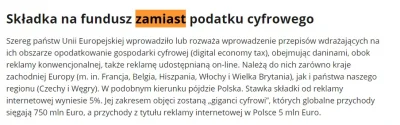 Składka na fundusz zamiast podatku cyfrowego

Szereg państw Unii Europejskiej wprowadziło lub rozważa wprowadzenie przepisów wdrażających na ich obszarze opodatkowanie gospodarki cyfrowej (digital economy tax), obejmując daninami, obok reklamy konwencjonalnej, także reklamę udostępnianą on-line. Należą do nich zarówno kraje zachodniej Europy (m. in. Francja, Belgia, Hiszpania, Włochy i Wielka Brytania), jak i państwa naszego regionu (Czechy i Węgry). W podobnym kierunku pójdzie Polska. Stawka składki od reklamy internetowej wyniesie 5%. Jej zakresem objęci zostaną „giganci cyfrowi", których globalne przychody sięgają 750 mln Euro, a przychody z tytułu reklamy internetowej w Polsce 5 mln Euro.